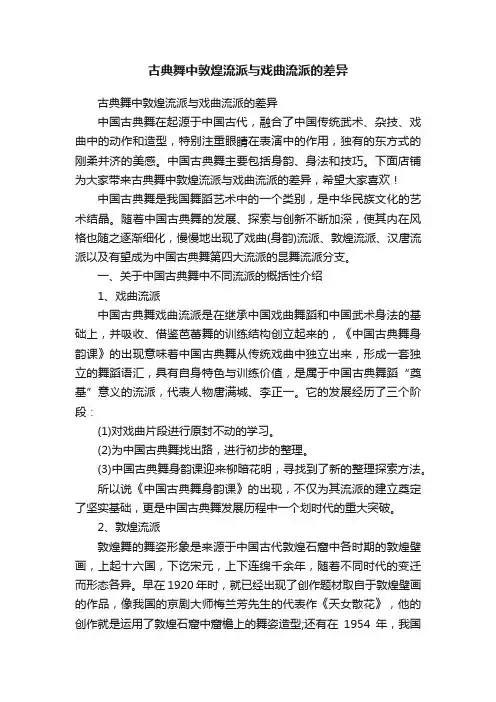 古典舞中敦煌流派与戏曲流派的差异

古典舞中敦煌流派与戏曲流派的差异

中国古典舞在起源于中国古代，融合了中国传统武术、杂技、戏曲中的动作和造型，特别注重眼睛在表演中的作用，独有的东方式的刚柔并济的美感。中国古典舞主要包括身韵、身法和技巧。下面店铺为大家带来古典舞中敦煌流派与戏曲流派的差异，希望大家喜欢！

中国古典舞是我国舞蹈艺术中的一个类别，是中华民族文化的艺术结晶。随着中国古典舞的发展、探索与创新不断加深，使其内在风格也随之逐渐细化，慢慢地出现了戏曲(身韵)流派、敦煌流派、汉唐流派以及有望成为中国古典舞第四大流派的昆舞流派分支。

一、关于中国古典舞中不同流派的概括性介绍

1、戏曲流派

中国古典舞戏曲流派是在继承中国戏曲舞蹈和中国武术身法的基础上，并吸收、借鉴芭蕾舞的训练结构创立起来的，《中国古典舞身韵课》的出现意味着中国古典舞从传统戏曲中独立出来，形成一套独立的舞蹈语汇，具有自身特色与训练价值，是属于中国古典舞蹈“奠基”意义的流派，代表人物唐满城、李正一。它的发展经历了三个阶段：

(1)对戏曲片段进行原封不动的学习。

(2)为中国古典舞找出路，进行初步的整理。

(3)中国古典舞身韵课迎来柳暗花明，寻找到了新的整理探索方法。

所以说《中国古典舞身韵课》的出现，不仅为其流派的建立奠定了坚实基础，更是中国古典舞发展历程中一个划时代的重大突破。

2、敦煌流派

敦煌舞的舞姿形象是来源于中国古代敦煌石窟中各时期的敦煌壁画，上起十六国，下讫宋元，上下连绵千余年，随着不同时代的变迁而形态各异。早在1920年时，就已经出现了创作题材取自于敦煌壁画的作品，像我国的京剧大师梅兰芳先生的代表作《天女散花》，他的创作就是运用了敦煌石窟中窟檐上的舞姿造型;还有在 1954 年，我国